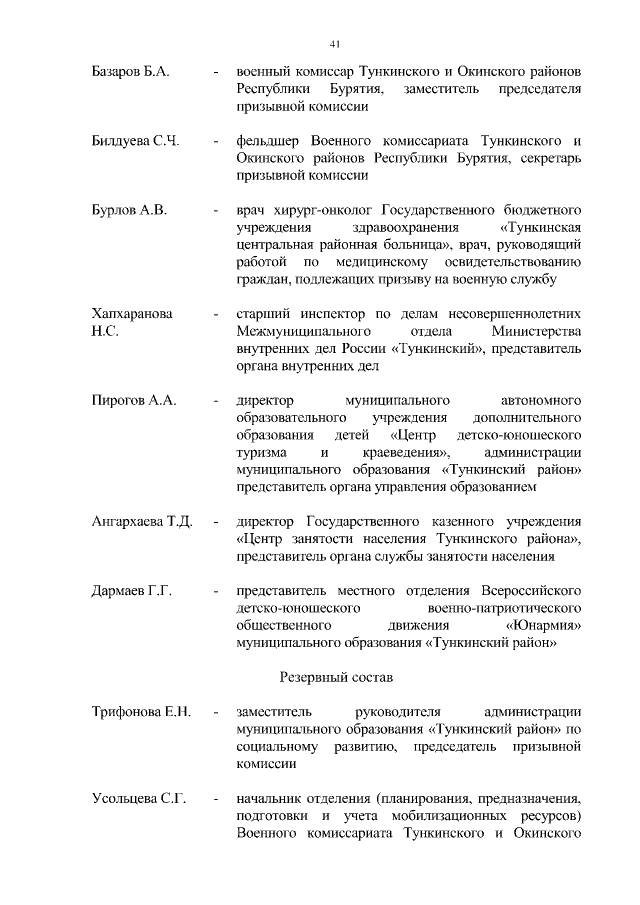 41

Базаров Б.А. - военный комиссар Тункинского и Окинского районов Республики Бурятия, заместитель председателя призывной комиссии

Билдуева С.Ч. - фельдшер Военного комиссариата Тункинского и Окинского районов Республики Бурятия, секретарь призывной комиссии

Бурлов А.В. - врач хирург-онколог Государственного бюджетного учреждения здравоохранения «Тункинская центральная районная больница», врач, руководящий работой по медицинскому освидетельствованию граждан, подлежащих призыву на военную службу

Хапхаранова Н.С. - старший инспектор по делам несовершеннолетних Межмуниципального отдела Министерства внутренних дел России «Тункинский», представитель органа внутренних дел

Пирогов А.А. - директор муниципального автономного образовательного учреждения дополнительного образования детей «Центр детско-юношеского туризма и краеведения», администрации муниципального образования «Тункинский район» представитель органа управления образованием

Ангархаева Т.Д. - директор Государственного казенного учреждения «Центр занятости населения Тункинского района», представитель органа службы занятости населения

Дармаев Г.Г. - представитель местного отделения Всероссийского детско-юношеского военно-патриотического общественного движения «Юнармия» муниципального образования «Тункинский район»

Резервный состав

Трифонова Е.Н. - заместитель руководителя администрации муниципального образования «Тункинский район» по социальному развитию, председатель призывной комиссии

Усольцева С.Г. - начальник отделения (планирования, предназначения, подготовки и учета мобилизационных ресурсов) Военного комиссариата Тункинского и Окинского